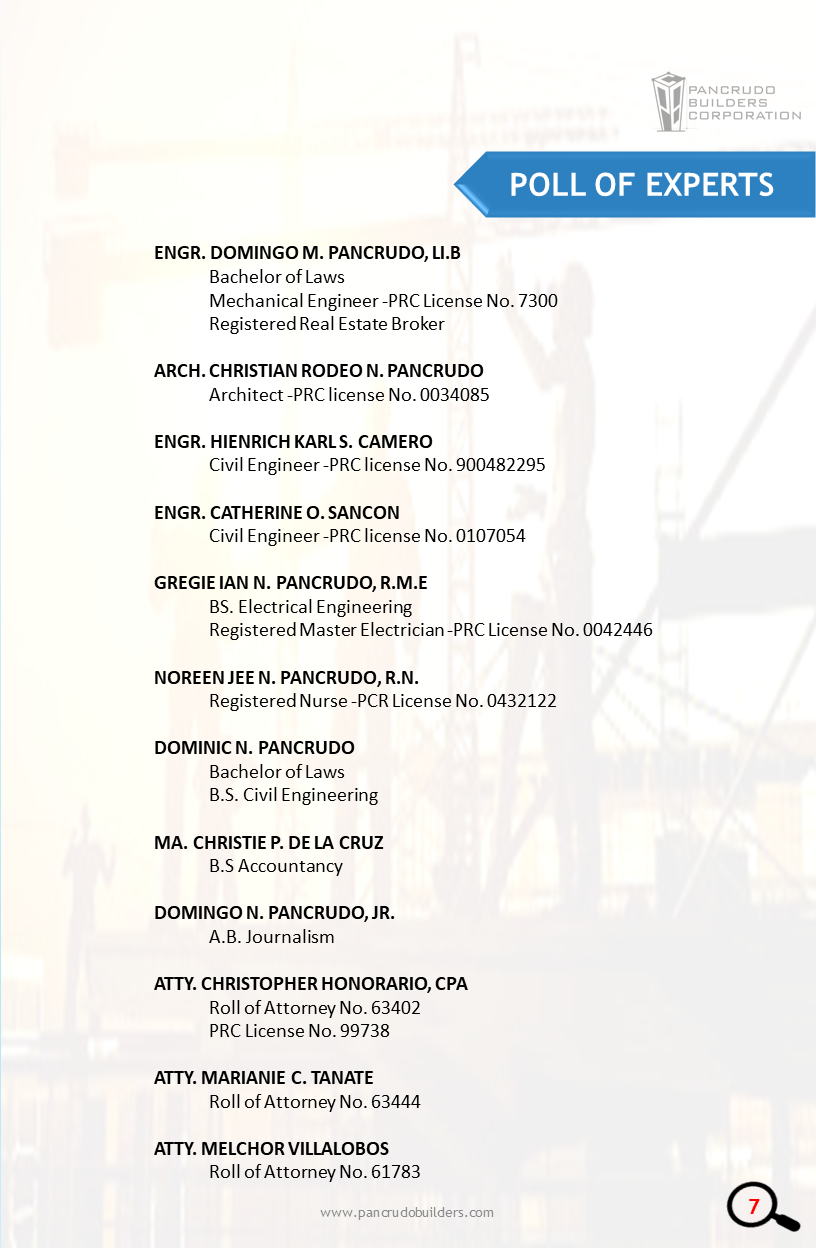 PANCRUDO BUILDERS CORPORATION

POLL OF EXPERTS

ENGR. DOMINGO M. PANCRUDO, Ll.B
Bachelor of Laws
Mechanical Engineer -PRC License No. 7300
Registered Real Estate Broker

ARCH. CHRISTIAN RODEO N. PANCRUDO
Architect -PRC license No. 0034085

ENGR. HIENRICH KARL S. CAMERO
Civil Engineer -PRC license No. 900482295

ENGR. CATHERINE O. SANCON
Civil Engineer -PRC license No. 0107054

GREGIE IAN N. PANCRUDO, R.M.E
BS. Electrical Engineering
Registered Master Electrician -PRC License No. 0042446

NOREEN JEE N. PANCRUDO, R.N.
Registered Nurse -PCR License No. 0432122

DOMINIC N. PANCRUDO
Bachelor of Laws
B.S. Civil Engineering

MA. CHRISTIE P. DE LA CRUZ
B.S Accountancy

DOMINGO N. PANCRUDO, JR.
A.B. Journalism

ATTY. CHRISTOPHER HONORARIO, CPA
Roll of Attorney No. 63402
PRC License No. 99738

ATTY. MARIANIE C. TANATE
Roll of Attorney No. 63444

ATTY. MELCHOR VILLALOBOS
Roll of Attorney No. 61783

www.pancrudobuilders.com

7